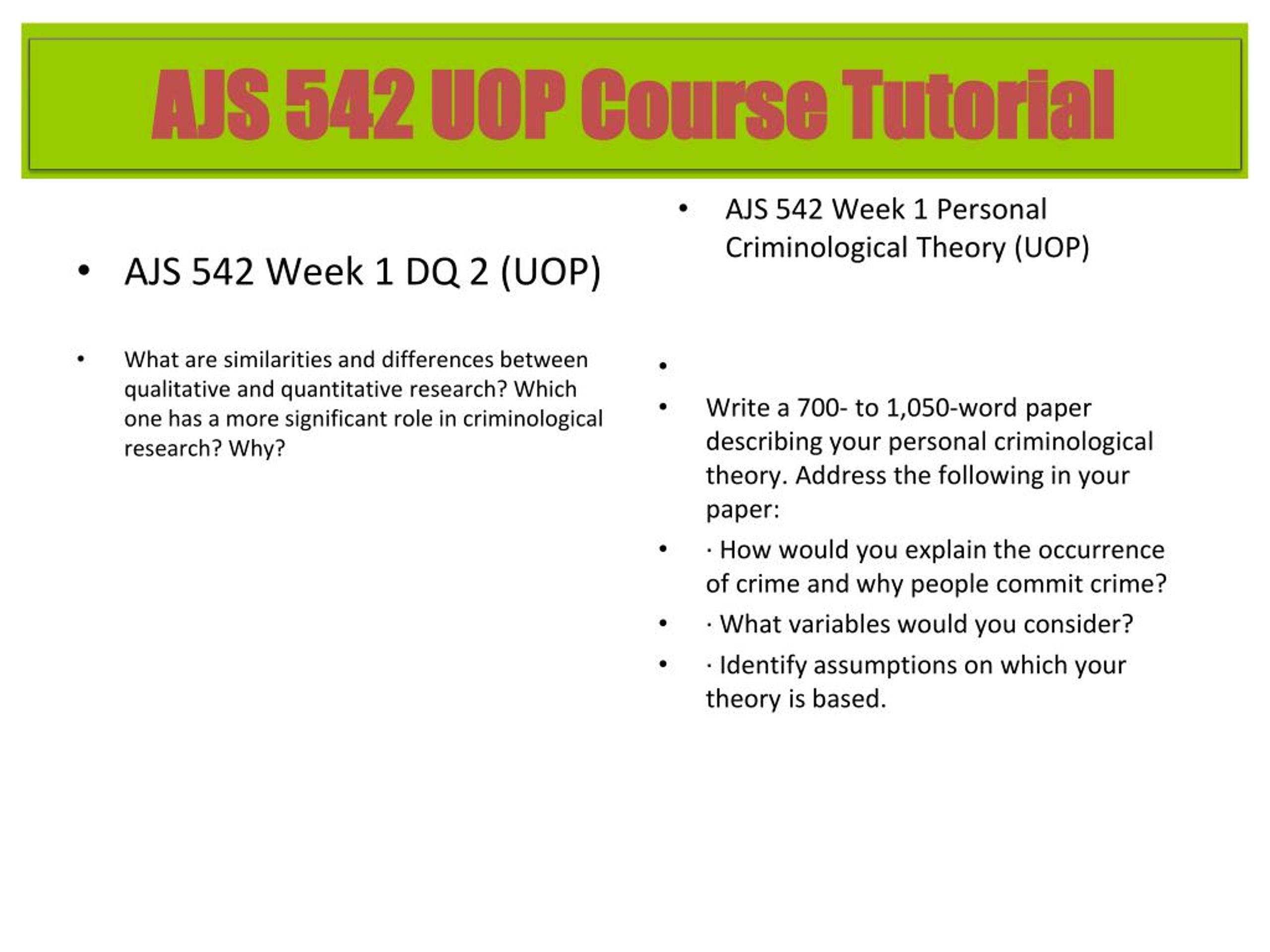 AJS 542 UOP Course Tutorial

• AJS 542 Week 1 DQ 2 (UOP)

• What are similarities and differences between qualitative and quantitative research? Which one has a more significant role in criminological research? Why?

• AJS 542 Week 1 Personal Criminological Theory (UOP)

•

• Write a 700- to 1,050-word paper describing your personal criminological theory. Address the following in your paper:

• · How would you explain the occurrence of crime and why people commit crime?

• · What variables would you consider?

• · Identify assumptions on which your theory is based.